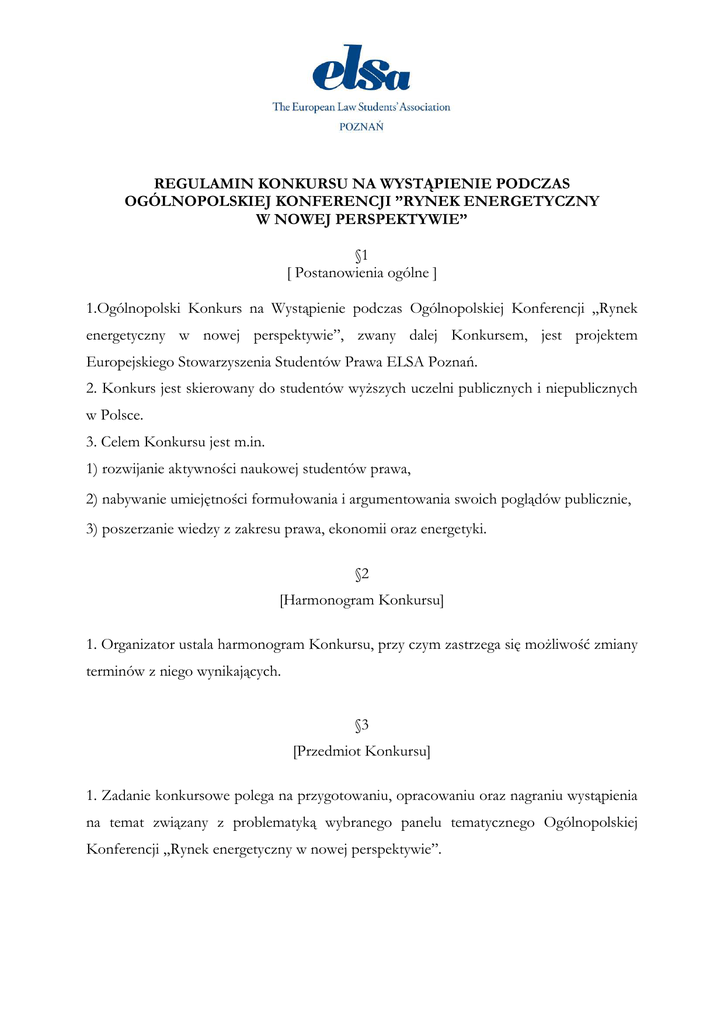 elsa
The European Law Students' Association
POZNAŃ

REGULAMIN KONKURSU NA WYSTĄPIENIE PODCZAS OGÓLNOPOLSKIEJ KONFERENCJI ”RYNEK ENERGETYCZNY W NOWEJ PERSPEKTYWIE”

§1
[ Postanowienia ogólne ]

1.Ogólnopolski Konkurs na Wystąpienie podczas Ogólnopolskiej Konferencji „Rynek energetyczny w nowej perspektywie”, zwany dalej Konkursem, jest projektem Europejskiego Stowarzyszenia Studentów Prawa ELSA Poznań.
2. Konkurs jest skierowany do studentów wyższych uczelni publicznych i niepublicznych w Polsce.
3. Celem Konkursu jest m.in.
1) rozwijanie aktywności naukowej studentów prawa,
2) nabywanie umiejętności formułowania i argumentowania swoich poglądów publicznie,
3) poszerzanie wiedzy z zakresu prawa, ekonomii oraz energetyki.

§2
[Harmonogram Konkursu]

1. Organizator ustala harmonogram Konkursu, przy czym zastrzega się możliwość zmiany terminów z niego wynikających.

§3
[Przedmiot Konkursu]

1. Zadanie konkursowe polega na przygotowaniu, opracowaniu oraz nagraniu wystąpienia na temat związany z problematyką wybranego panelu tematycznego Ogólnopolskiej Konferencji „Rynek energetyczny w nowej perspektywie”.